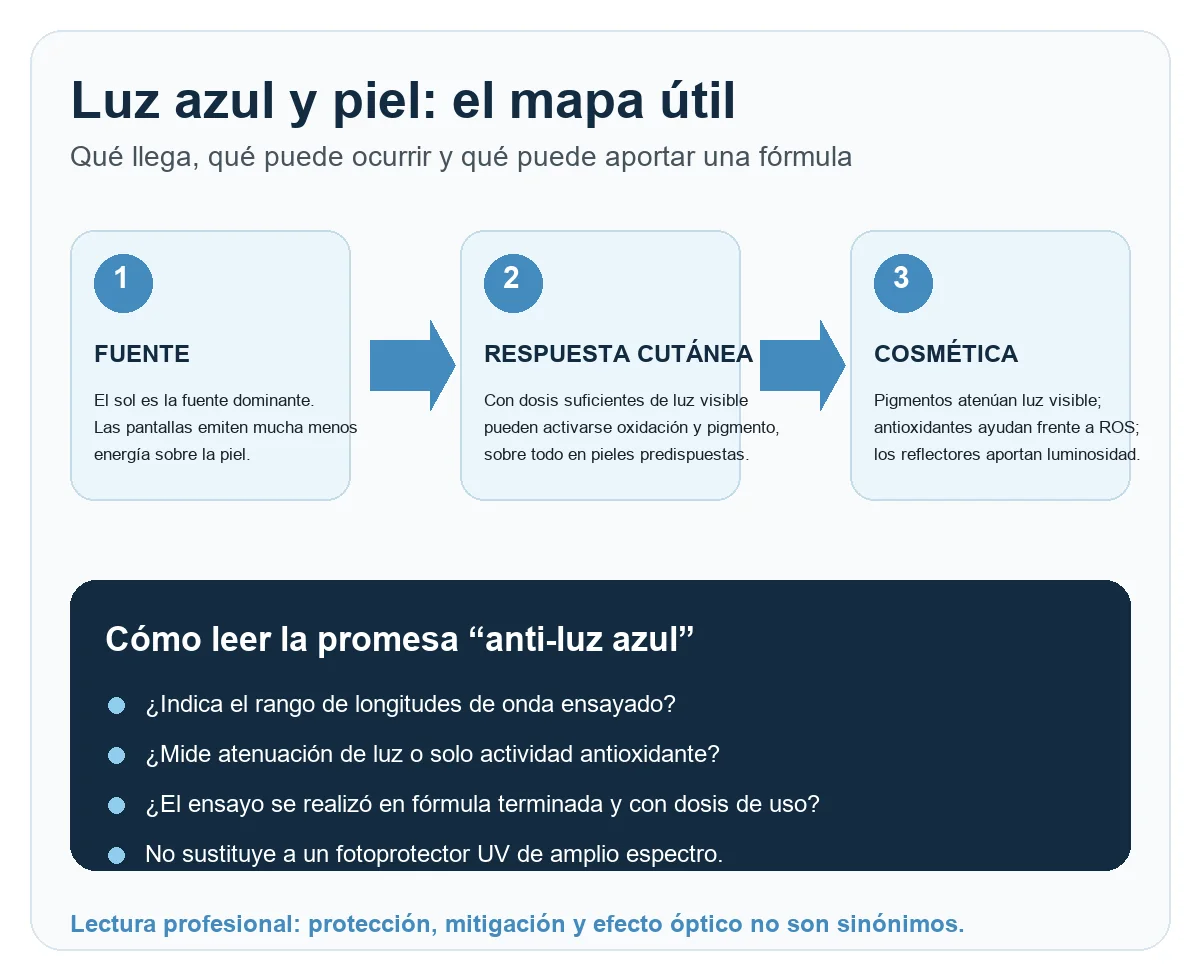 Luz azul y piel: el mapa útil

Qué llega, qué puede ocurrir y qué puede aportar una fórmula

1

FUENTE

El sol es la fuente dominante. Las pantallas emiten mucha menos energía sobre la piel.

2

RESPUESTA CUTÁNEA

Con dosis suficientes de luz visible pueden activarse oxidación y pigmento, sobre todo en pieles predispuestas.

3

COSMÉTICA

Pigmentos atenúan luz visible; antioxidantes ayudan frente a ROS; los reflectores aportan luminosidad.

Cómo leer la promesa “anti-luz azul”

¿Indica el rango de longitudes de onda ensayado?

¿Mide atenuación de luz o solo actividad antioxidante?

¿El ensayo se realizó en fórmula terminada y con dosis de uso?

No sustituye a un fotoprotector UV de amplio espectro.

Lectura profesional: protección, mitigación y efecto óptico no son sinónimos.